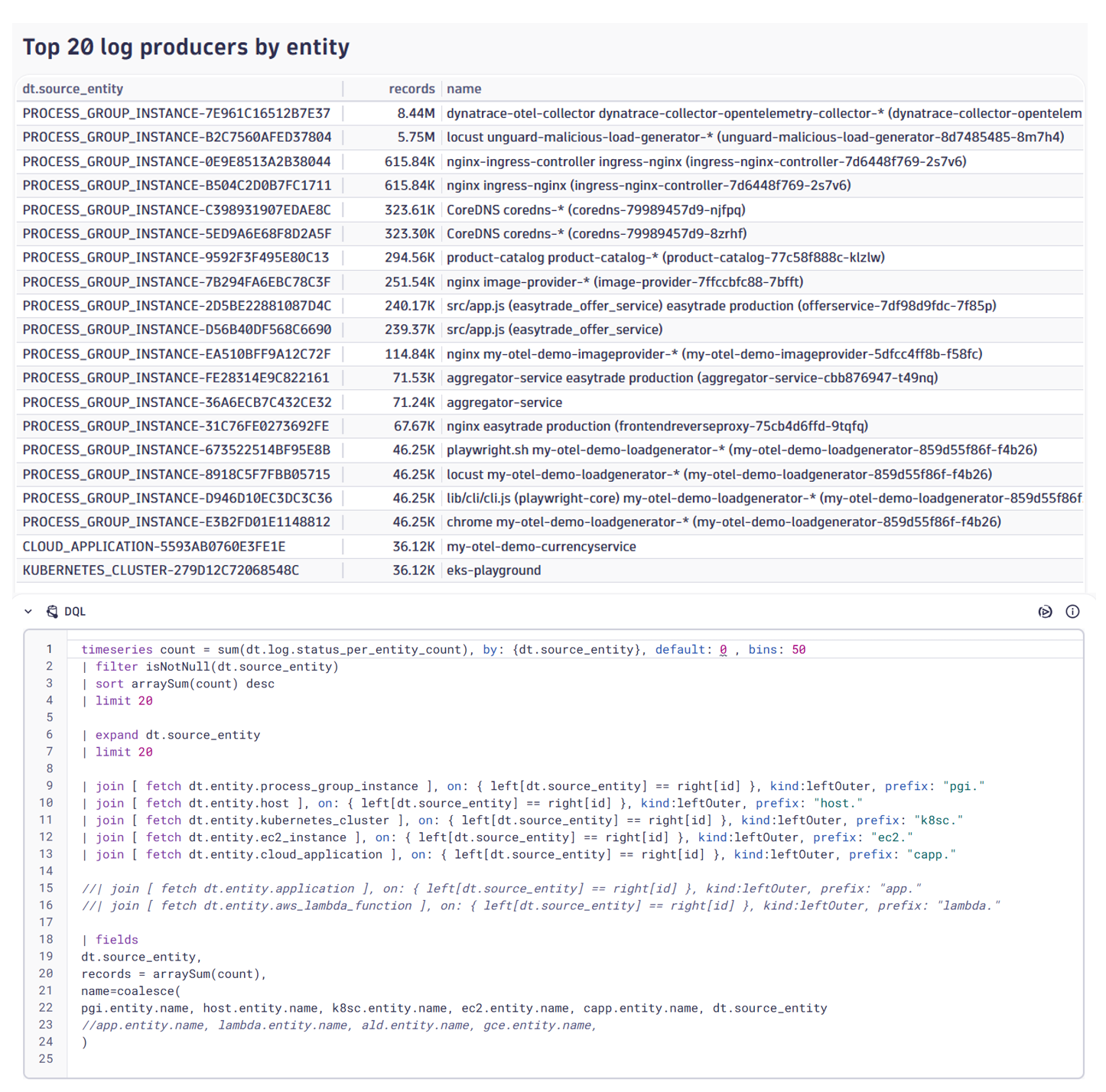 Top 20 log producers by entity

| dt.source_entity | records | name |
|---|---|---|
| PROCESS_GROUP_INSTANCE-7E961C16512B7E37 | 8.44M | dynatrace-otel-collector dynatrace-collector-opentelemetry-collector-* (dynatrace-collector-opentelem |
| PROCESS_GROUP_INSTANCE-B2C7560AFED37804 | 5.75M | locust unguard-malicious-load-generator-* (unguard-malicious-load-generator-8d7485485-8m7h4) |
| PROCESS_GROUP_INSTANCE-0E9E8513A2B38044 | 615.84K | nginx-ingress-controller ingress-nginx (ingress-nginx-controller-7d6448f769-2s7v6) |
| PROCESS_GROUP_INSTANCE-B504C2D0B7FC1711 | 615.84K | nginx ingress-nginx (ingress-nginx-controller-7d6448f769-2s7v6) |
| PROCESS_GROUP_INSTANCE-C398931907EDAE8C | 323.61K | CoreDNS coredns-* (coredns-79989457d9-njfpq) |
| PROCESS_GROUP_INSTANCE-5ED9A6E68F8D2A5F | 323.30K | CoreDNS coredns-* (coredns-79989457d9-8zrhf) |
| PROCESS_GROUP_INSTANCE-9592F3F495E80C13 | 294.56K | product-catalog product-catalog-* (product-catalog-77c58f888c-klzlw) |
| PROCESS_GROUP_INSTANCE-7B294FA6EBC78C3F | 251.54K | nginx image-provider-* (image-provider-7ffccbfc88-7bfft) |
| PROCESS_GROUP_INSTANCE-2D5BE22881087D4C | 240.17K | src/app.js (easytrade_offer_service) easytrade production (offerservice-7df98d9fdc-7f85p) |
| PROCESS_GROUP_INSTANCE-D56B40DF568C6690 | 239.37K | src/app.js (easytrade_offer_service) |
| PROCESS_GROUP_INSTANCE-EA510BFF9A12C72F | 114.84K | nginx my-otel-demo-imageprovider-* (my-otel-demo-imageprovider-5dfcc4ff8b-f58fc) |
| PROCESS_GROUP_INSTANCE-FE28314E9C822161 | 71.53K | aggregator-service easytrade production (aggregator-service-cbb876947-t49nq) |
| PROCESS_GROUP_INSTANCE-36A6ECB7C432CE32 | 71.24K | aggregator-service |
| PROCESS_GROUP_INSTANCE-31C76FE0273692FE | 67.67K | nginx easytrade production (frontendreverseproxy-75cb4d6ffd-9tqfq) |
| PROCESS_GROUP_INSTANCE-673522514BF95E8B | 46.25K | playwright.sh my-otel-demo-loadgenerator-* (my-otel-demo-loadgenerator-859d55f86f-f4b26) |
| PROCESS_GROUP_INSTANCE-8918C5F7FBB05715 | 46.25K | locust my-otel-demo-loadgenerator-* (my-otel-demo-loadgenerator-859d55f86f-f4b26) |
| PROCESS_GROUP_INSTANCE-D946D10EC3DC3C36 | 46.25K | lib/cli/cli.js (playwright-core) my-otel-demo-loadgenerator-* (my-otel-demo-loadgenerator-859d55f86f |
| PROCESS_GROUP_INSTANCE-E3B2FD01E1148812 | 46.25K | chrome my-otel-demo-loadgenerator-* (my-otel-demo-loadgenerator-859d55f86f-f4b26) |
| CLOUD_APPLICATION-5593AB0760E3FE1E | 36.12K | my-otel-demo-currencyservice |
| KUBERNETES_CLUSTER-279D12C72068548C | 36.12K | eks-playground |

DQL

1 timeseries count = sum(dt.log.status_per_entity_count), by: {dt.source_entity}, default: 0 , bins: 50
2 | filter isNotNull(dt.source_entity)
3 | sort arraySum(count) desc
4 | limit 20
5
6 | expand dt.source_entity
7 | limit 20
8
9 | join [ fetch dt.entity.process_group_instance ], on: { left[dt.source_entity] == right[id] }, kind:leftOuter, prefix: "pgi."
10 | join [ fetch dt.entity.host ], on: { left[dt.source_entity] == right[id] }, kind:leftOuter, prefix: "host."
11 | join [ fetch dt.entity.kubernetes_cluster ], on: { left[dt.source_entity] == right[id] }, kind:leftOuter, prefix: "k8sc."
12 | join [ fetch dt.entity.ec2_instance ], on: { left[dt.source_entity] == right[id] }, kind:leftOuter, prefix: "ec2."
13 | join [ fetch dt.entity.cloud_application ], on: { left[dt.source_entity] == right[id] }, kind:leftOuter, prefix: "capp."
14
15 //| join [ fetch dt.entity.application ], on: { left[dt.source_entity] == right[id] }, kind:leftOuter, prefix: "app."
16 //| join [ fetch dt.entity.aws_lambda_function ], on: { left[dt.source_entity] == right[id] }, kind:leftOuter, prefix: "lambda."
17
18 | fields
19 dt.source_entity,
20 records = arraySum(count),
21 name=coalesce(
22 pgi.entity.name, host.entity.name, k8sc.entity.name, ec2.entity.name, capp.entity.name, dt.source_entity
23 //app.entity.name, lambda.entity.name, ald.entity.name, gce.entity.name,
24 )
25